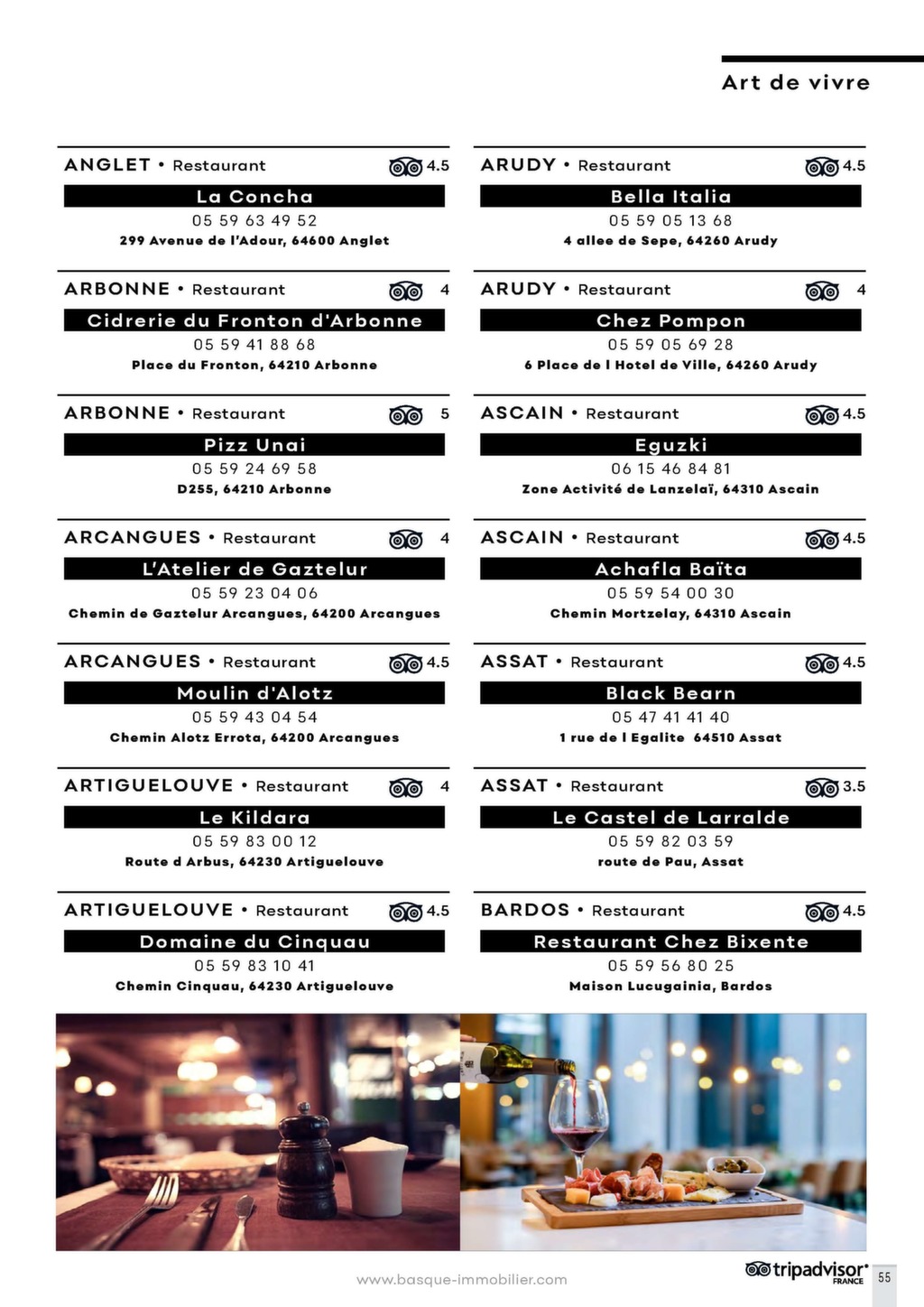 Art de vivre

ANGLET • Restaurant 4.5
La Concha
05 59 63 49 52
299 Avenue de l'Adour, 64600 Anglet

ARBONNE • Restaurant 4
Cidrerie du Fronton d'Arbonne
05 59 41 88 68
Place du Fronton, 64210 Arbonne

ARBONNE • Restaurant 5
Pizz Unai
05 59 24 69 58
D255, 64210 Arbonne

ARCANGUES • Restaurant 4
L'Atelier de Gaztelur
05 59 23 04 06
Chemin de Gaztelur Arcangues, 64200 Arcangues

ARCANGUES • Restaurant 4.5
Moulin d'Alotz
05 59 43 04 54
Chemin Alotz Errota, 64200 Arcangues

ARTIGUELOUVE • Restaurant 4
Le Kildara
05 59 83 00 12
Route d Arbus, 64230 Artiguelouve

ARTIGUELOUVE • Restaurant 4.5
Domaine du Cinquau
05 59 83 10 41
Chemin Cinquau, 64230 Artiguelouve

ARUDY • Restaurant 4.5
Bella Italia
05 59 05 13 68
4 allee de Sepe, 64260 Arudy

ARUDY • Restaurant 4
Chez Pompon
05 59 05 69 28
6 Place de l Hotel de Ville, 64260 Arudy

ASCAIN • Restaurant 4.5
Eguzki
06 15 46 84 81
Zone Activité de Lanzelaï, 64310 Ascain

ASCAIN • Restaurant 4.5
Achafla Baïta
05 59 54 00 30
Chemin Mortzelay, 64310 Ascain

ASSAT • Restaurant 4.5
Black Bearn
05 47 41 41 40
1 rue de l Egalite 64510 Assat

ASSAT • Restaurant 3.5
Le Castel de Larralde
05 59 82 03 59
route de Pau, Assat

BARDOS • Restaurant 4.5
Restaurant Chez Bixente
05 59 56 80 25
Maison Lucugainia, Bardos

www.basque-immobilier.com
tripadvisor FRANCE
55